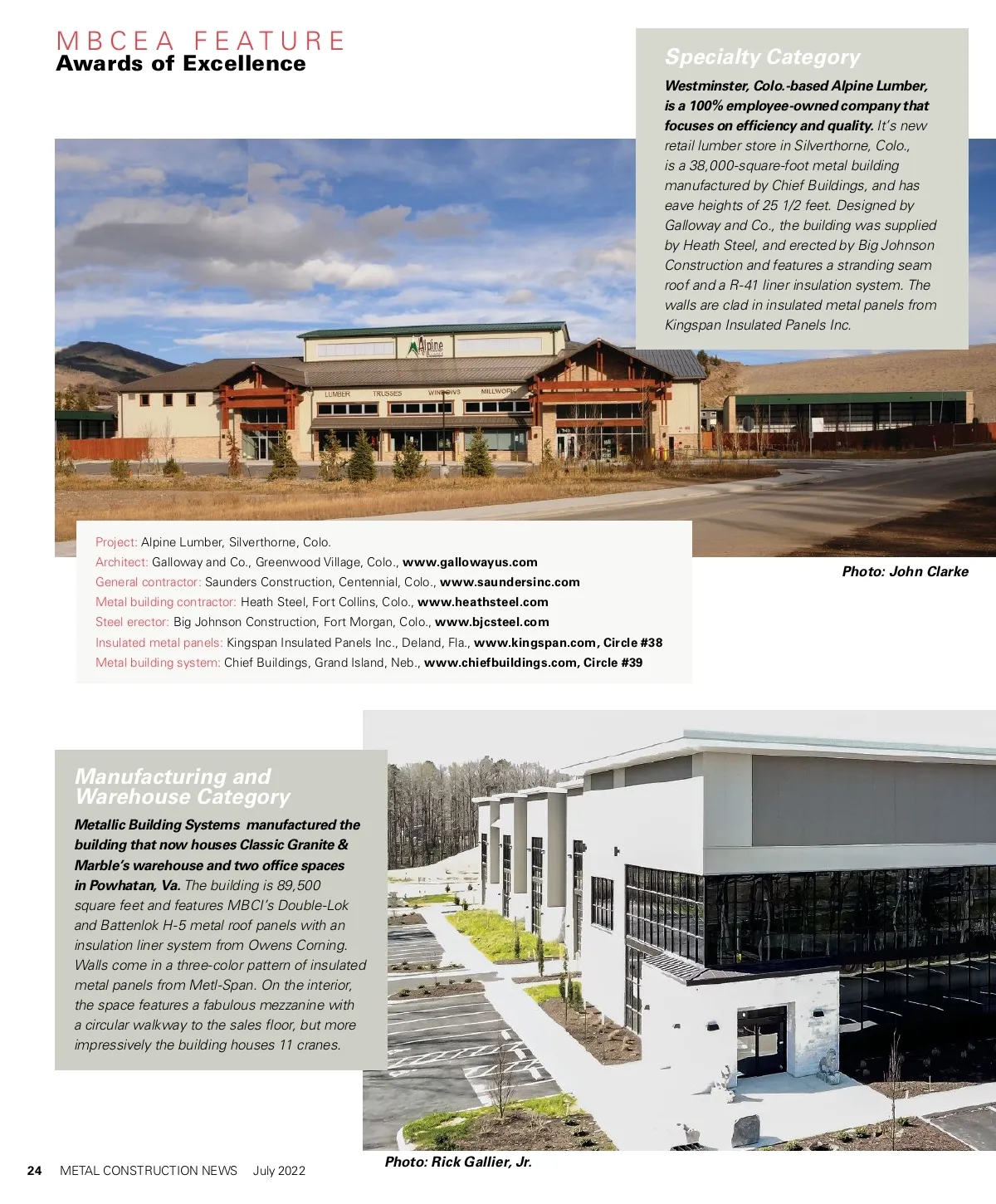 MBCEA FEATURE
Awards of Excellence

Specialty Category

Westminster, Colo.-based Alpine Lumber, is a 100% employee-owned company that focuses on efficiency and quality. It's new retail lumber store in Silverthorne, Colo., is a 38,000-square-foot metal building manufactured by Chief Buildings, and has eave heights of 25 1/2 feet. Designed by Galloway and Co., the building was supplied by Heath Steel, and erected by Big Johnson Construction and features a stranding seam roof and a R-41 liner insulation system. The walls are clad in insulated metal panels from Kingspan Insulated Panels Inc.

Alpine

LUMBER TRUSSES WINDOWS MILLWORK

Project: Alpine Lumber, Silverthorne, Colo.
Architect: Galloway and Co., Greenwood Village, Colo., www.gallowayus.com
General contractor: Saunders Construction, Centennial, Colo., www.saundersinc.com
Metal building contractor: Heath Steel, Fort Collins, Colo., www.heathsteel.com
Steel erector: Big Johnson Construction, Fort Morgan, Colo., www.bjcsteel.com
Insulated metal panels: Kingspan Insulated Panels Inc., Deland, Fla., www.kingspan.com, Circle #38
Metal building system: Chief Buildings, Grand Island, Neb., www.chiefbuildings.com, Circle #39

Photo: John Clarke

Manufacturing and Warehouse Category

Metallic Building Systems manufactured the building that now houses Classic Granite & Marble's warehouse and two office spaces in Powhatan, Va. The building is 89,500 square feet and features MBCI's Double-Lok and Battenlok H-5 metal roof panels with an insulation liner system from Owens Corning. Walls come in a three-color pattern of insulated metal panels from Metl-Span. On the interior, the space features a fabulous mezzanine with a circular walkway to the sales floor, but more impressively the building houses 11 cranes.

Photo: Rick Gallier, Jr.

24 METAL CONSTRUCTION NEWS July 2022